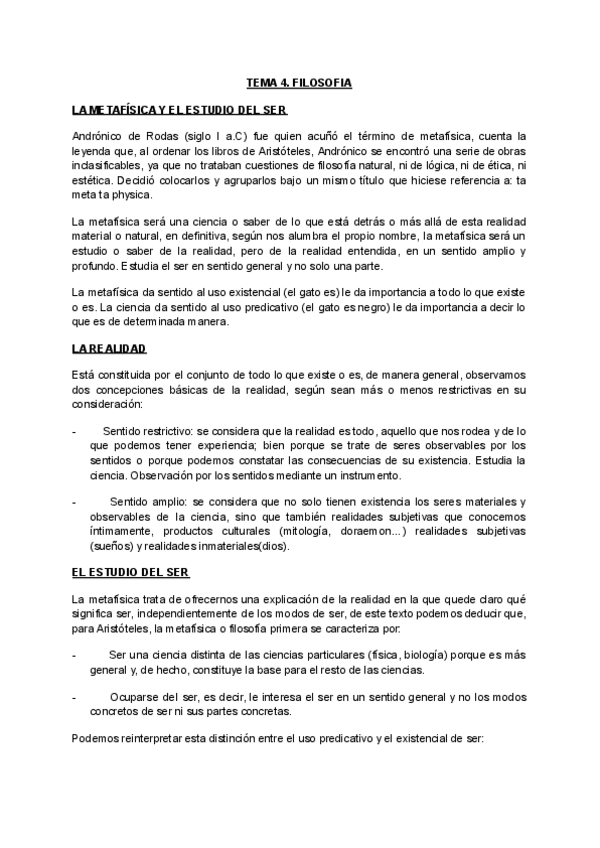 TEMA 4. FILOSOFIA

LA METAFÍSICA Y EL ESTUDIO DEL SER

Andrónico de Rodas (siglo I a.C) fue quien acuñó el término de metafísica, cuenta la leyenda que, al ordenar los libros de Aristóteles, Andrónico se encontró una serie de obras inclasificables, ya que no trataban cuestiones de filosofía natural, ni de lógica, ni de ética, ni estética. Decidió colocarlos y agruparlos bajo un mismo título que hiciese referencia a: ta meta ta physica.

La metafísica será una ciencia o saber de lo que está detrás o más allá de esta realidad material o natural, en definitiva, según nos alumbra el propio nombre, la metafísica será un estudio o saber de la realidad, pero de la realidad entendida, en un sentido amplio y profundo. Estudia el ser en sentido general y no solo una parte.

La metafísica da sentido al uso existencial (el gato es) le da importancia a todo lo que existe o es. La ciencia da sentido al uso predicativo (el gato es negro) le da importancia a decir lo que es de determinada manera.

LA REALIDAD

Está constituida por el conjunto de todo lo que existe o es, de manera general, observamos dos concepciones básicas de la realidad, según sean más o menos restrictivas en su consideración:

- Sentido restrictivo: se considera que la realidad es todo, aquello que nos rodea y de lo que podemos tener experiencia; bien porque se trate de seres observables por los sentidos o porque podemos constatar las consecuencias de su existencia. Estudia la ciencia. Observación por los sentidos mediante un instrumento.

- Sentido amplio: se considera que no solo tienen existencia los seres materiales y observables de la ciencia, sino que también realidades subjetivas que conocemos íntimamente, productos culturales (mitología, doraemon...) realidades subjetivas (sueños) y realidades inmateriales(dios).

EL ESTUDIO DEL SER

La metafísica trata de ofrecernos una explicación de la realidad en la que quede claro qué significa ser, independientemente de los modos de ser, de este texto podemos deducir que, para Aristóteles, la metafísica o filosofía primera se caracteriza por:

- Ser una ciencia distinta de las ciencias particulares (física, biología) porque es más general y, de hecho, constituye la base para el resto de las ciencias.

- Ocuparse del ser, es decir, le interesa el ser en un sentido general y no los modos concretos de ser ni sus partes concretas.

Podemos reinterpretar esta distinción entre el uso predicativo y el existencial de ser: